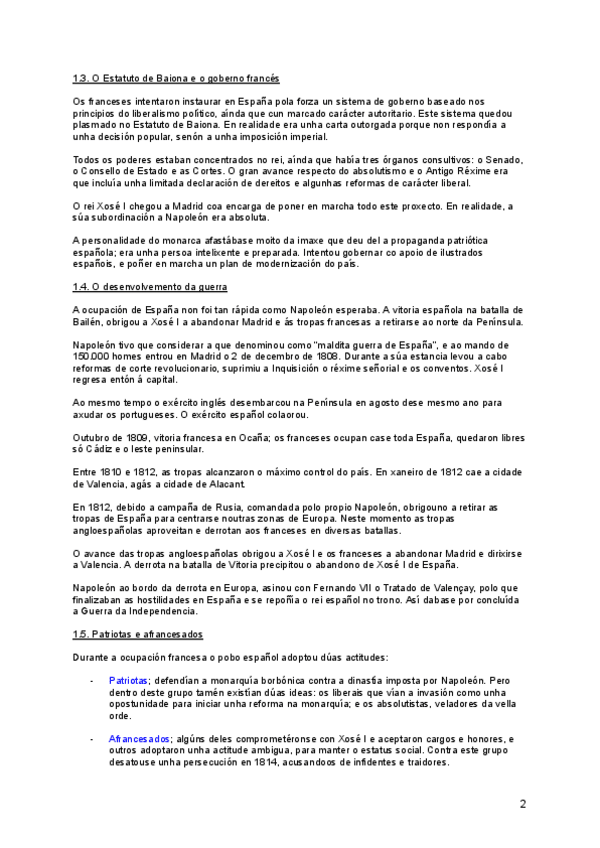 1.3. O Estatuto de Baiona e o goberno francés

Os franceses intentaron instaurar en España pola forza un sistema de goberno baseado nos principios do liberalismo político, aínda que cun marcado carácter autoritario. Este sistema quedou plasmado no Estatuto de Baiona. En realidade era unha carta outorgada porque non respondía a unha decisión popular, senón a unha imposición imperial.

Todos os poderes estaban concentrados no rei, aínda que había tres órganos consultivos: o Senado, o Consello de Estado e as Cortes. O gran avance respecto do absolutismo e o Antigo Réxime era que incluía unha limitada declaración de dereitos e algunhas reformas de carácter liberal.

O rei Xosé I chegou a Madrid coa encarga de poner en marcha todo este proxecto. En realidade, a súa subordinación a Napoleón era absoluta.

A personalidade do monarca afastábase moito da imaxe que deu del a propaganda patriótica española; era unha persoa intelixente e preparada. Intentou gobernar co apoio de ilustrados españois, e poñer en marcha un plan de modernización do país.

1.4. O desenvolvemento da guerra

A ocupación de España non foi tan rápida como Napoleón esperaba. A vitoria española na batalla de Bailén, obrigou a Xosé I a abandonar Madrid e ás tropas francesas a retirarse ao norte da Península.

Napoleón tivo que considerar a que denominou como "maldita guerra de España", e ao mando de 150.000 homes entrou en Madrid o 2 de decembro de 1808. Durante a súa estancia levou a cabo reformas de corte revolucionario, suprimiu a Inquisición o réxime señorial e os conventos. Xosé I regresa entón á capital.

Ao mesmo tempo o exército inglés desembarcou na Península en agosto dese mesmo ano para axudar os portugueses. O exército español colaorou.

Outubro de 1809, vitoria francesa en Ocaña; os franceses ocupan case toda España, quedaron libres só Cádiz e o leste peninsular.

Entre 1810 e 1812, as tropas alcanzaron o máximo control do país. En xaneiro de 1812 cae a cidade de Valencia, agás a cidade de Alacant.

En 1812, debido a campaña de Rusia, comandada polo propio Napoleón, obrigouno a retirar as tropas de España para centrarse noutras zonas de Europa. Neste momento as tropas angloespañolas aproveitan e derrotan aos franceses en diversas batallas.

O avance das tropas angloespañolas obrigou a Xosé I e os franceses a abandonar Madrid e dirixirse a Valencia. A derrota na batalla de Vitoria precipitou o abandono de Xosé I de España.

Napoleón ao bordo da derrota en Europa, asinou con Fernando VII o Tratado de Valençay, polo que finalizaban as hostilidades en España e se repoñía o rei español no trono. Así dabase por concluída a Guerra da Independencia.

1.5. Patriotas e afrancesados

Durante a ocupación francesa o pobo español adoptou dúas actitudes:

- Patriotas; defendían a monarquía borbónica contra a dinastía imposta por Napoleón. Pero dentro deste grupo tamén existían dúas ideas: os liberais que vían a invasión como unha opostunidade para iniciar unha reforma na monarquía; e os absolutistas, veladores da vella orde.

- Afrancesados; algúns deles comprometéronse con Xosé I e aceptaron cargos e honores, e outros adoptaron unha actitude ambigua, para manter o estatus social. Contra este grupo desatouse unha persecución en 1814, acusandoos de infidentes e traidores.

2